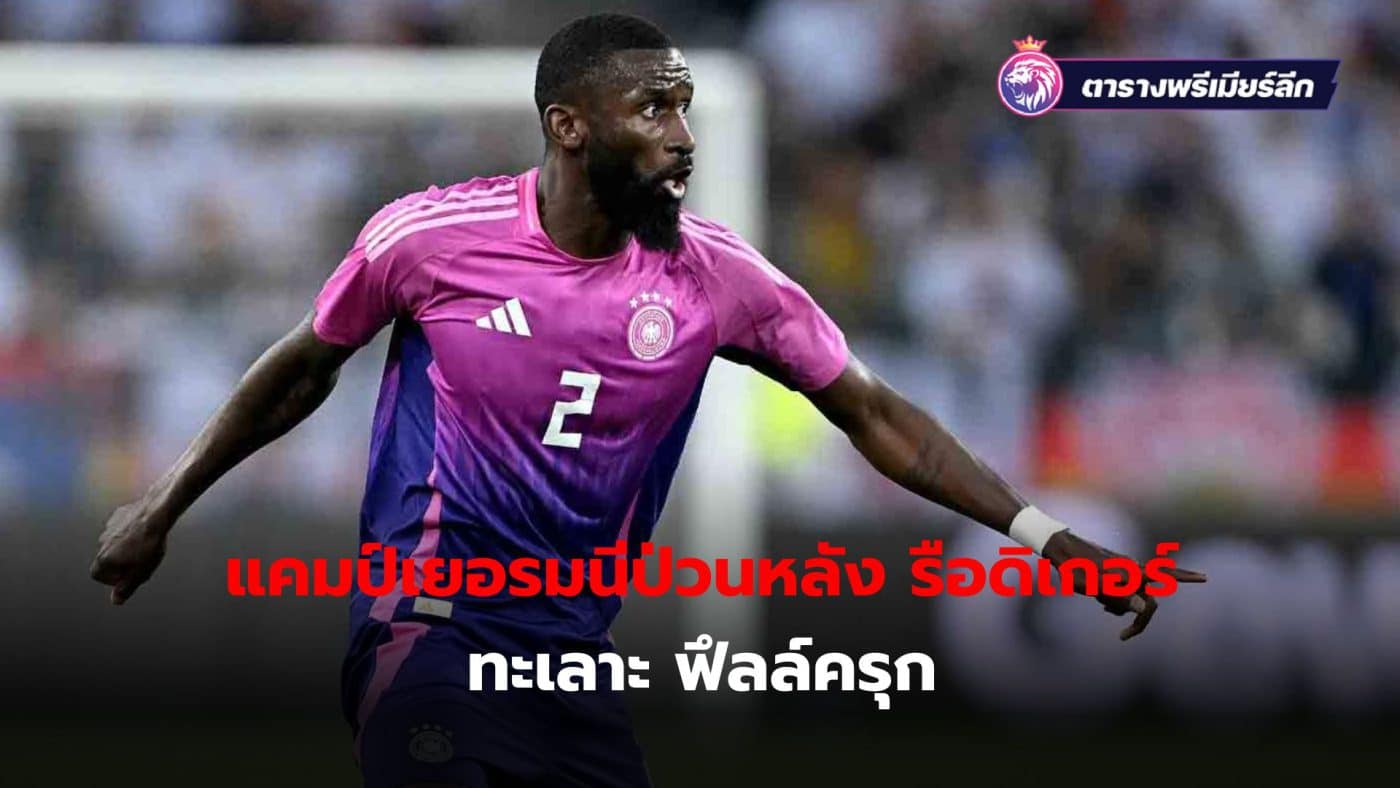 ตารางพรีเมียร์ลีก

2

แคมป์เยอรมนีป่วนหลัง รือดิเกอร์ ทะเลาะ ฟึลล์ครุก